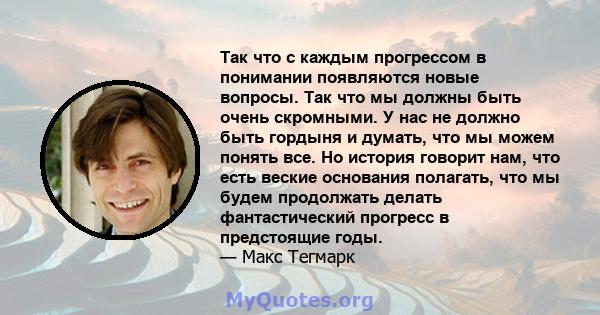 Так что с каждым прогрессом в понимании появляются новые вопросы. Так что мы должны быть очень скромными. У нас не должно быть гордыня и думать, что мы можем понять все. Но история говорит нам, что есть веские основания полагать, что мы будем продолжать делать фантастический прогресс в предстоящие годы.
— Макс Тегмарк

MyQuotes.org